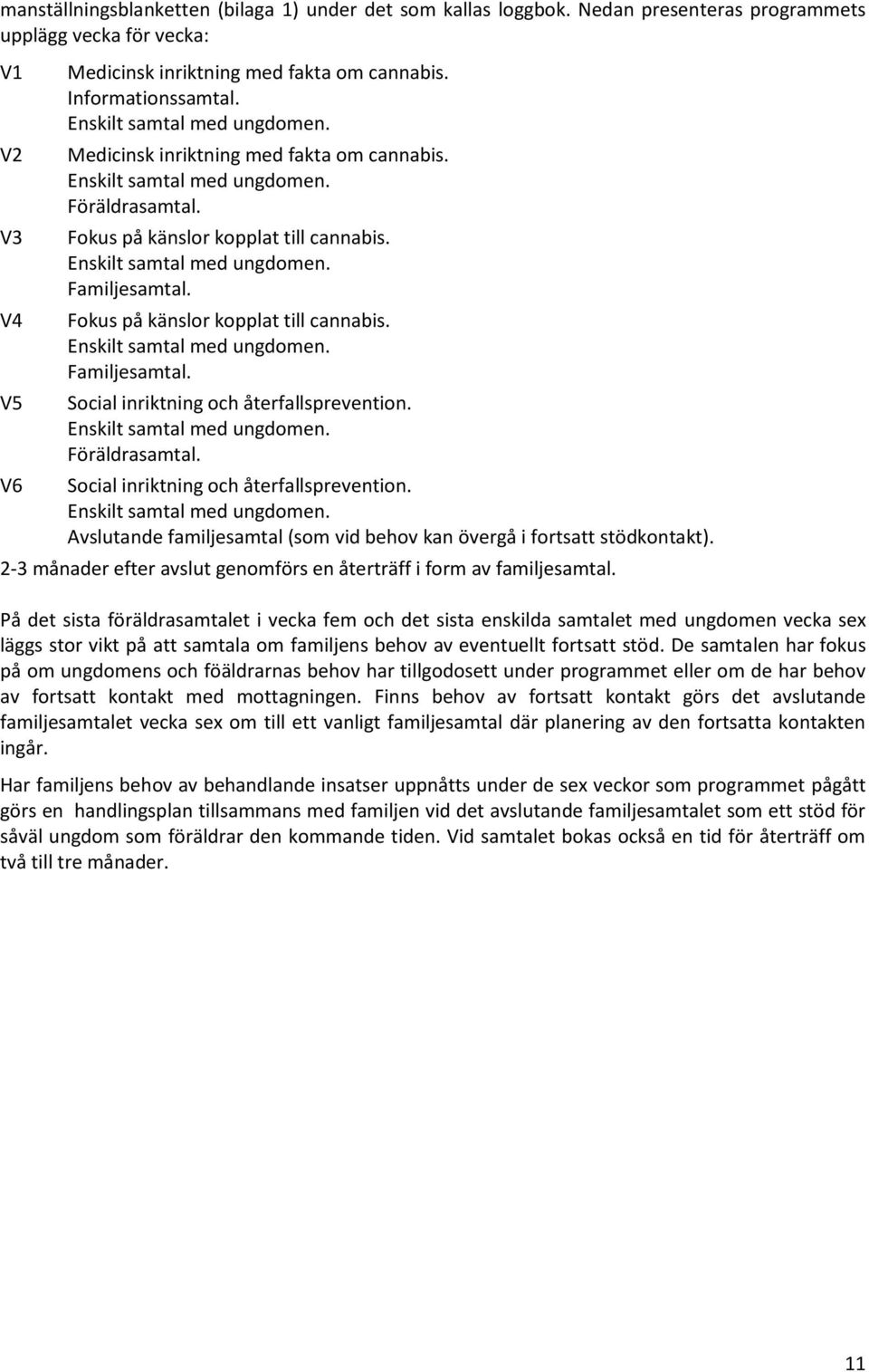 manställningsblanketten (bilaga 1) under det som kallas loggbok. Nedan presenteras programmets upplägg vecka för vecka:

V1 Medicinsk inriktning med fakta om cannabis.
Informationssamtal.
Enskilt samtal med ungdomen.

V2 Medicinsk inriktning med fakta om cannabis.
Enskilt samtal med ungdomen.
Föräldrasamtal.

V3 Fokus på känslor kopplat till cannabis.
Enskilt samtal med ungdomen.
Familjesamtal.

V4 Fokus på känslor kopplat till cannabis.
Enskilt samtal med ungdomen.
Familjesamtal.

V5 Social inriktning och återfallsprevention.
Enskilt samtal med ungdomen.
Föräldrasamtal.

V6 Social inriktning och återfallsprevention.
Enskilt samtal med ungdomen.
Avslutande familjesamtal (som vid behov kan övergå i fortsatt stödkontakt).

2-3 månader efter avslut genomförs en återträff i form av familjesamtal.

På det sista föräldrasamtalet i vecka fem och det sista enskilda samtalet med ungdomen vecka sex läggs stor vikt på att samtala om familjens behov av eventuellt fortsatt stöd. De samtalen har fokus på om ungdomens och föäldrarnas behov har tillgodosett under programmet eller om de har behov av fortsatt kontakt med mottagningen. Finns behov av fortsatt kontakt görs det avslutande familjesamtalet vecka sex om till ett vanligt familjesamtal där planering av den fortsatta kontakten ingår.

Har familjens behov av behandlande insatser uppnåtts under de sex veckor som programmet pågått görs en handlingsplan tillsammans med familjen vid det avslutande familjesamtalet som ett stöd för såväl ungdom som föräldrar den kommande tiden. Vid samtalet bokas också en tid för återträff om två till tre månader.

11